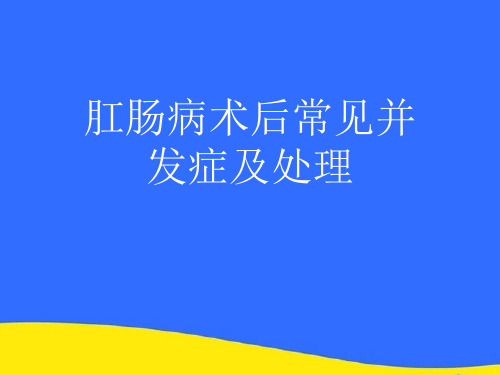 肛肠病术后常见并发症及处理